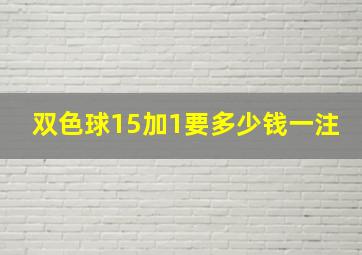 双色球15加1要多少钱一注